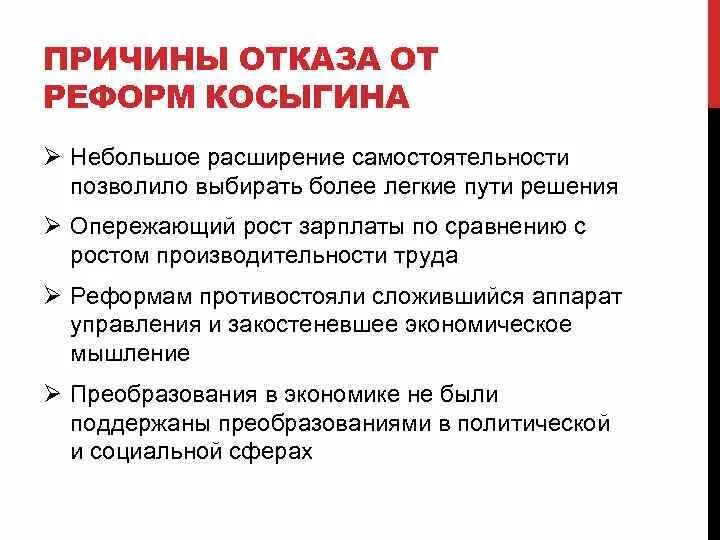 ПРИЧИНЫ ОТКАЗА ОТ РЕФОРМ КОСЫГИНА

➢ Небольшое расширение самостоятельности позволило выбирать более легкие пути решения

➢ Опережающий рост зарплаты по сравнению с ростом производительности труда

➢ Реформам противостояли сложившийся аппарат управления и закостеневшее экономическое мышление

➢ Преобразования в экономике не были поддержаны преобразованиями в политической и социальной сферах